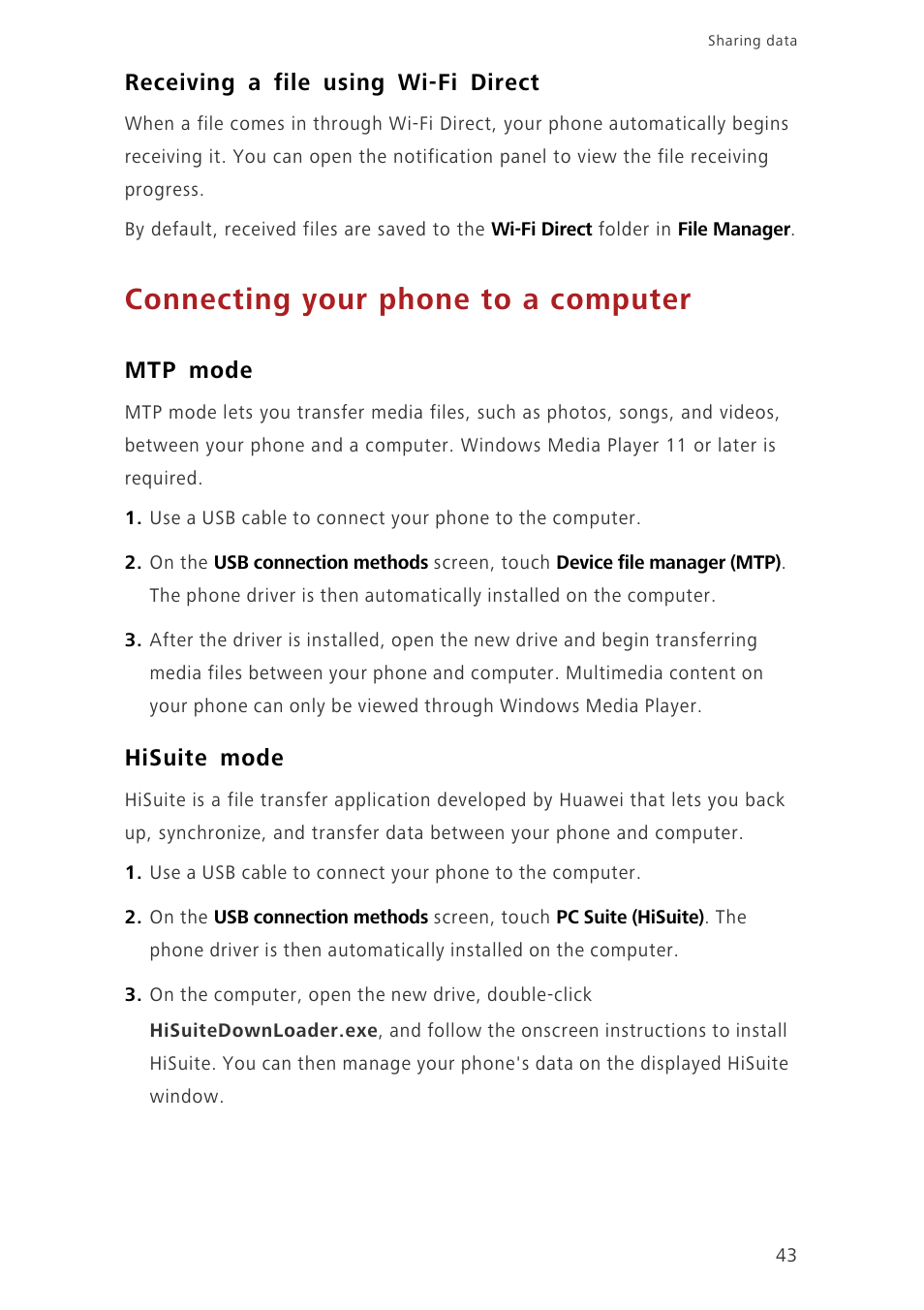 Sharing data

Receiving a file using Wi-Fi Direct

When a file comes in through Wi-Fi Direct, your phone automatically begins receiving it. You can open the notification panel to view the file receiving progress.

By default, received files are saved to the Wi-Fi Direct folder in File Manager.

Connecting your phone to a computer

MTP mode

MTP mode lets you transfer media files, such as photos, songs, and videos, between your phone and a computer. Windows Media Player 11 or later is required.

1. Use a USB cable to connect your phone to the computer.

2. On the USB connection methods screen, touch Device file manager (MTP). The phone driver is then automatically installed on the computer.

3. After the driver is installed, open the new drive and begin transferring media files between your phone and computer. Multimedia content on your phone can only be viewed through Windows Media Player.

HiSuite mode

HiSuite is a file transfer application developed by Huawei that lets you back up, synchronize, and transfer data between your phone and computer.

1. Use a USB cable to connect your phone to the computer.

2. On the USB connection methods screen, touch PC Suite (HiSuite). The phone driver is then automatically installed on the computer.

3. On the computer, open the new drive, double-click HiSuiteDownLoader.exe, and follow the onscreen instructions to install HiSuite. You can then manage your phone's data on the displayed HiSuite window.

43